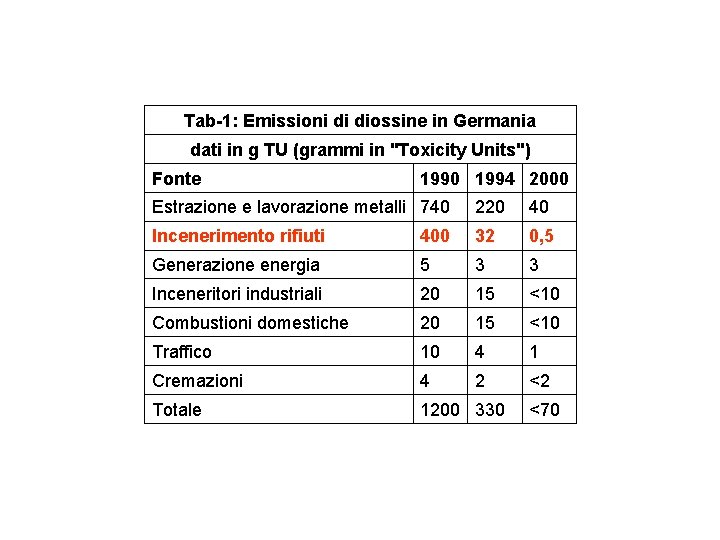 Tab-1: Emissioni di diossine in Germania

dati in g TU (grammi in "Toxicity Units")

| Fonte | 1990 | 1994 | 2000 |
|---|---|---|---|
| Estrazione e lavorazione metalli | 740 | 220 | 40 |
| Incenerimento rifiuti | 400 | 32 | 0,5 |
| Generazione energia | 5 | 3 | 3 |
| Inceneritori industriali | 20 | 15 | <10 |
| Combustioni domestiche | 20 | 15 | <10 |
| Traffico | 10 | 4 | 1 |
| Cremazioni | 4 | 2 | <2 |
| Totale | 1200 | 330 | <70 |